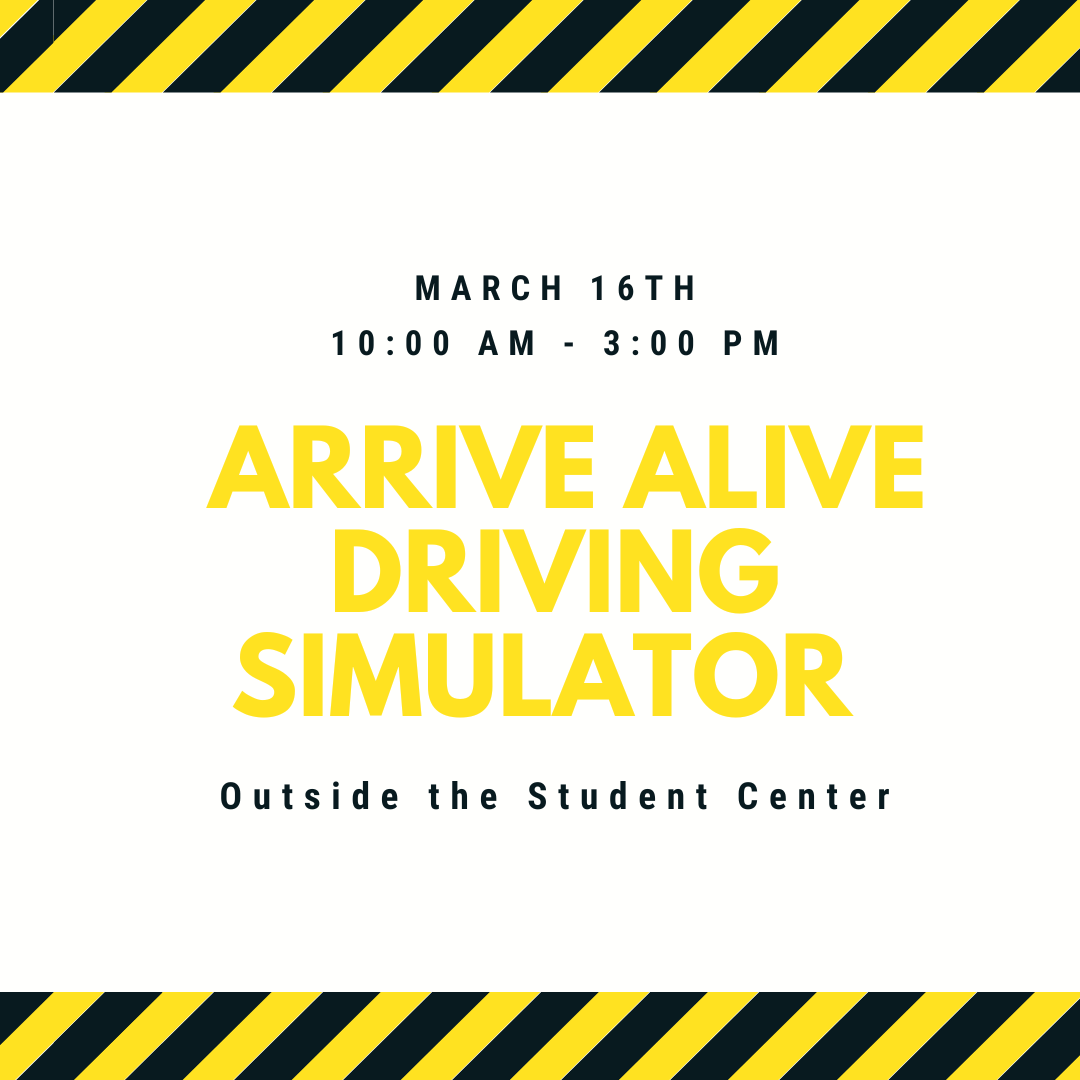 MARCH 16TH
10:00 AM - 3:00 PM

ARRIVE ALIVE DRIVING SIMULATOR

Outside the Student Center